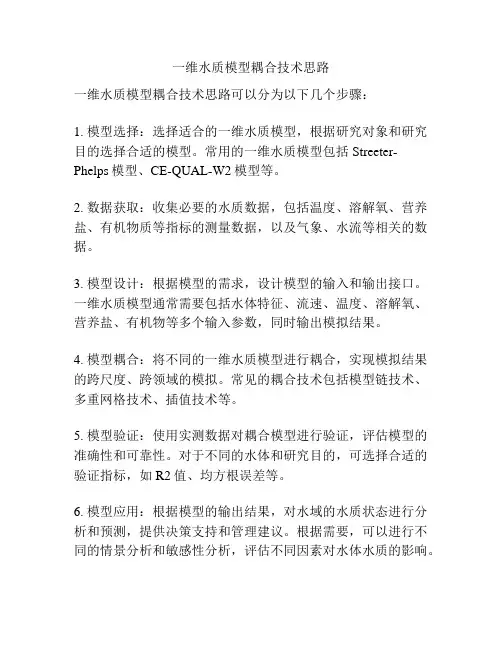 一维水质模型耦合技术思路

一维水质模型耦合技术思路可以分为以下几个步骤：

1. 模型选择：选择适合的一维水质模型，根据研究对象和研究目的选择合适的模型。常用的一维水质模型包括 Streeter-Phelps 模型、CE-QUAL-W2 模型等。

2. 数据获取：收集必要的水质数据，包括温度、溶解氧、营养盐、有机物质等指标的测量数据，以及气象、水流等相关的数据。

3. 模型设计：根据模型的需求，设计模型的输入和输出接口。一维水质模型通常需要包括水体特征、流速、温度、溶解氧、营养盐、有机物等多个输入参数，同时输出模拟结果。

4. 模型耦合：将不同的一维水质模型进行耦合，实现模拟结果的跨尺度、跨领域的模拟。常见的耦合技术包括模型链技术、多重网格技术、插值技术等。

5. 模型验证：使用实测数据对耦合模型进行验证，评估模型的准确性和可靠性。对于不同的水体和研究目的，可选择合适的验证指标，如 R2 值、均方根误差等。

6. 模型应用：根据模型的输出结果，对水域的水质状态进行分析和预测，提供决策支持和管理建议。根据需要，可以进行不同的情景分析和敏感性分析，评估不同因素对水体水质的影响。